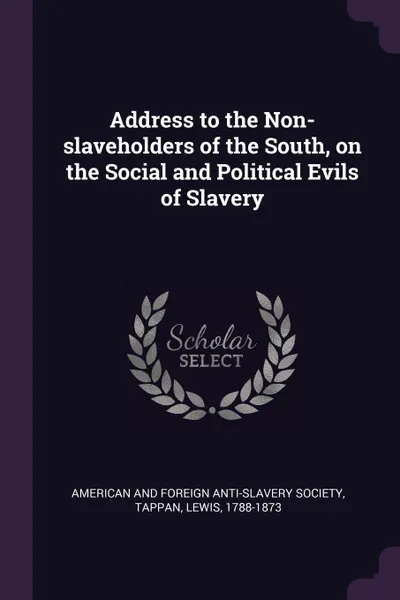 Address to the Non-slaveholders of the South, on the Social and Political Evils of Slavery

Scholar
SELECT

AMERICAN AND FOREIGN ANTI-SLAVERY SOCIETY, TAPPAN, LEWIS, 1788-1873